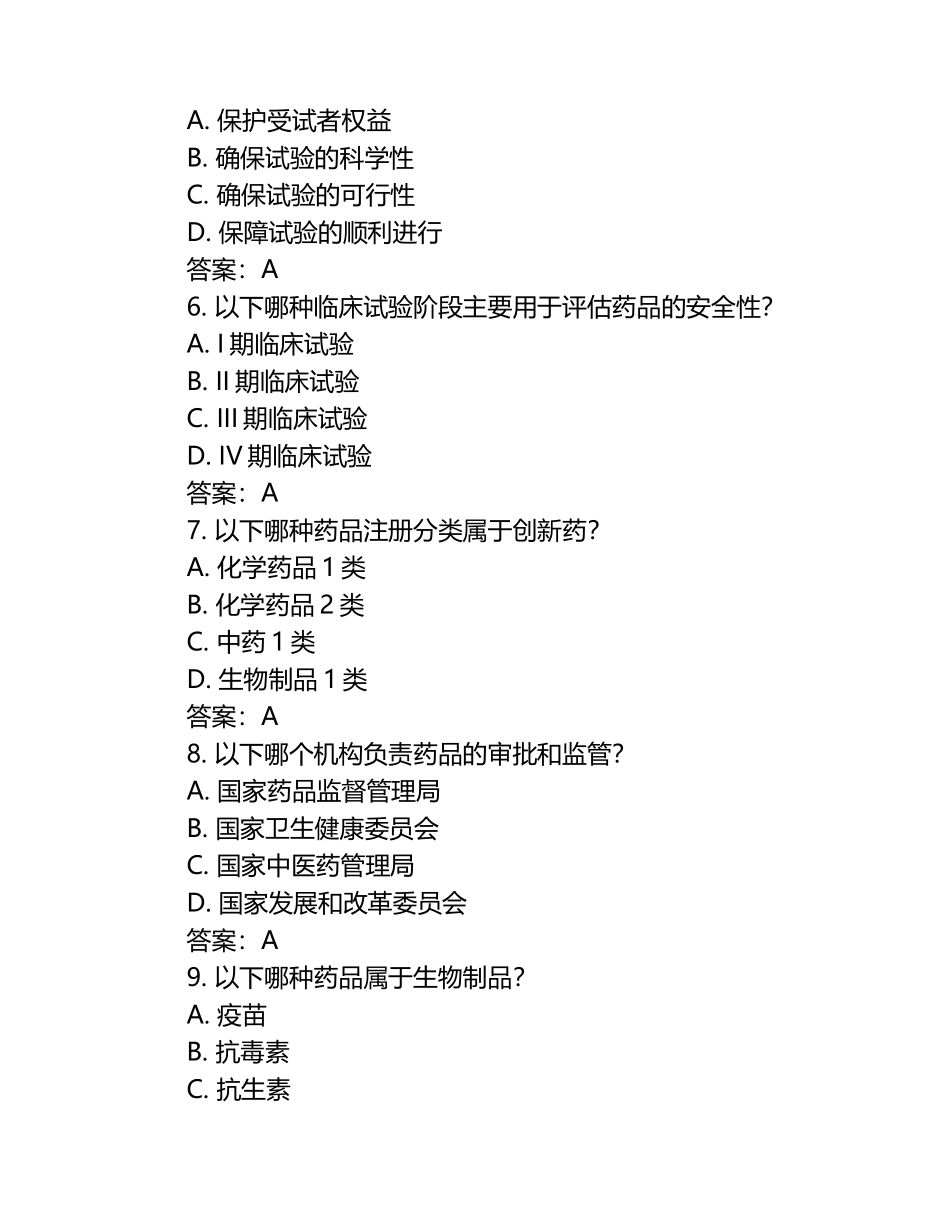 A. 保护受试者权益
B. 确保试验的科学性
C. 确保试验的可行性
D. 保障试验的顺利进行
答案：A
6. 以下哪种临床试验阶段主要用于评估药品的安全性？
A. I 期临床试验
B. II 期临床试验
C. III 期临床试验
D. IV 期临床试验
答案：A
7. 以下哪种药品注册分类属于创新药？
A. 化学药品 1 类
B. 化学药品 2 类
C. 中药 1 类
D. 生物制品 1 类
答案：A
8. 以下哪个机构负责药品的审批和监管？
A. 国家药品监督管理局
B. 国家卫生健康委员会
C. 国家中医药管理局
D. 国家发展和改革委员会
答案：A
9. 以下哪种药品属于生物制品？
A. 疫苗
B. 抗毒素
C. 抗生素